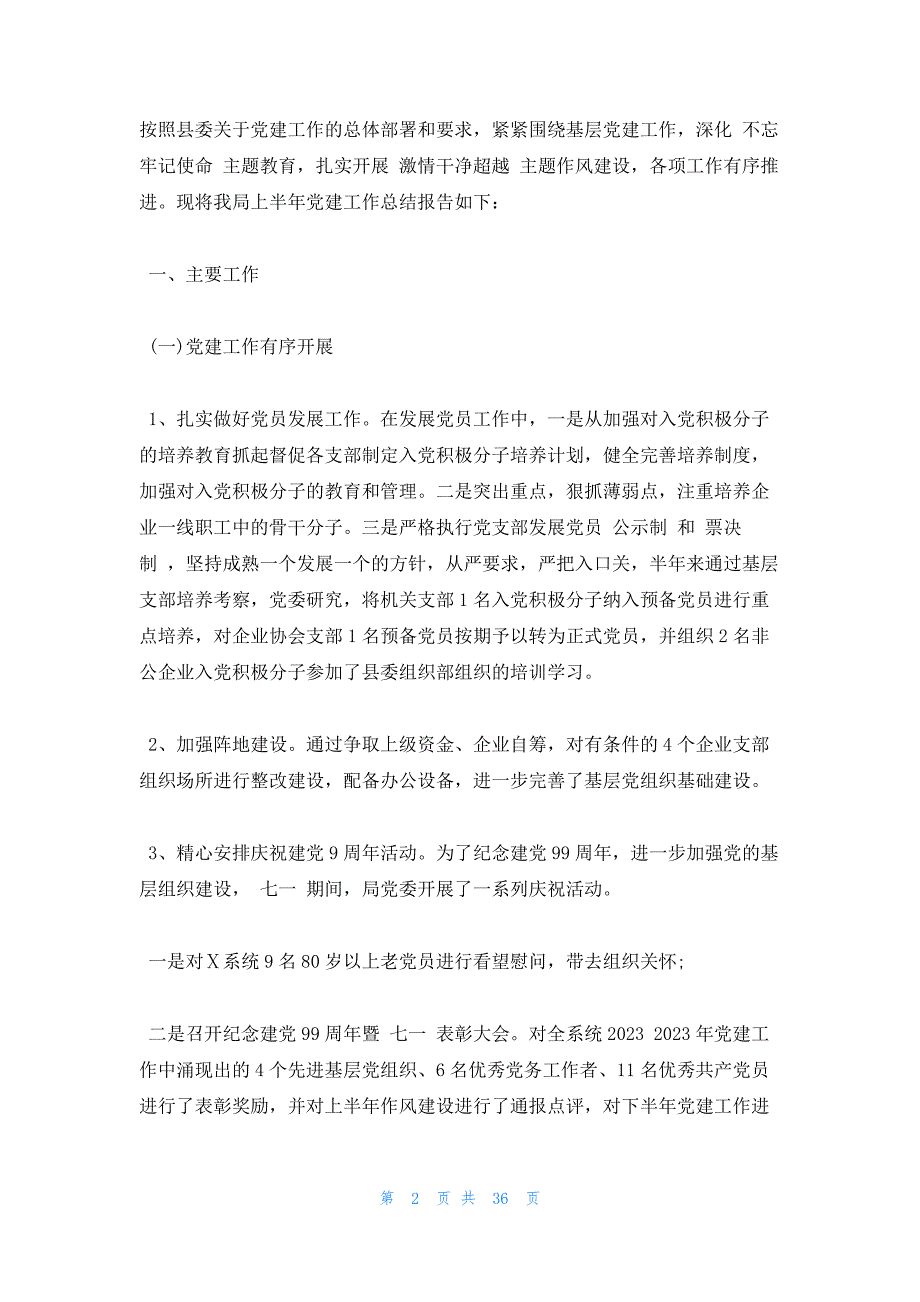 按照县委关于党建工作的总体部署和要求，紧紧围绕基层党建工作，深化 不忘牢记使命 主题教育，扎实开展 激情干净超越 主题作风建设，各项工作有序推进。现将我局上半年党建工作总结报告如下：

一、主要工作

(一)党建工作有序开展

1、扎实做好党员发展工作。在发展党员工作中，一是从加强对入党积极分子的培养教育抓起督促各支部制定入党积极分子培养计划，健全完善培养制度，加强对入党积极分子的教育和管理。二是突出重点，狠抓薄弱点，注重培养企业一线职工中的骨干分子。三是严格执行党支部发展党员 公示制 和 票决制 ，坚持成熟一个发展一个的方针，从严要求，严把入口关，半年来通过基层支部培养考察，党委研究，将机关支部 1 名入党积极分子纳入预备党员进行重点培养，对企业协会支部 1 名预备党员按期予以转为正式党员，并组织 2 名非公企业入党积极分子参加了县委组织部组织的培训学习。

2、加强阵地建设。通过争取上级资金、企业自筹，对有条件的 4 个企业支部组织场所进行整改建设，配备办公设备，进一步完善了基层党组织基础建设。

3、精心安排庆祝建党 9 周年活动。为了纪念建党 99 周年，进一步加强党的基层组织建设， 七一 期间，局党委开展了一系列庆祝活动。

一是对 X 系统 9 名 80 岁以上老党员进行看望慰问，带去组织关怀;

二是召开纪念建党 99 周年暨 七一 表彰大会。对全系统 2023 2023 年党建工作中涌现出的 4 个先进基层党组织、6 名优秀党务工作者、11 名优秀共产党员进行了表彰奖励，并对上半年作风建设进行了通报点评，对下半年党建工作进

第 2 页 共 36 页